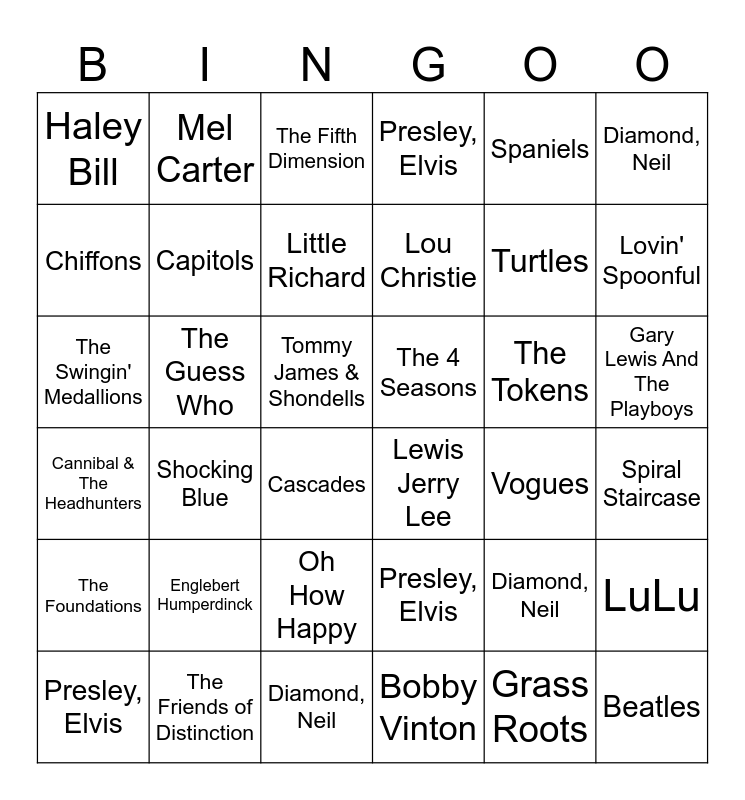 | B | I | N | G | O | O |
|---|---|---|---|---|---|
| Haley Bill | Mel Carter | The Fifth Dimension | Presley, Elvis | Spaniels | Diamond, Neil |
| Chiffons | Capitols | Little Richard | Lou Christie | Turtles | Lovin' Spoonful |
| The Swingin' Medallions | The Guess Who | Tommy James & Shondells | The 4 Seasons | The Tokens | Gary Lewis And The Playboys |
| Cannibal & The Headhunters | Shocking Blue | Cascades | Lewis Jerry Lee | Vogues | Spiral Staircase |
| The Foundations | Englebert Humperdinck | Oh How Happy | Presley, Elvis | Diamond, Neil | LuLu |
| Presley, Elvis | The Friends of Distinction | Diamond, Neil | Bobby Vinton | Grass Roots | Beatles |